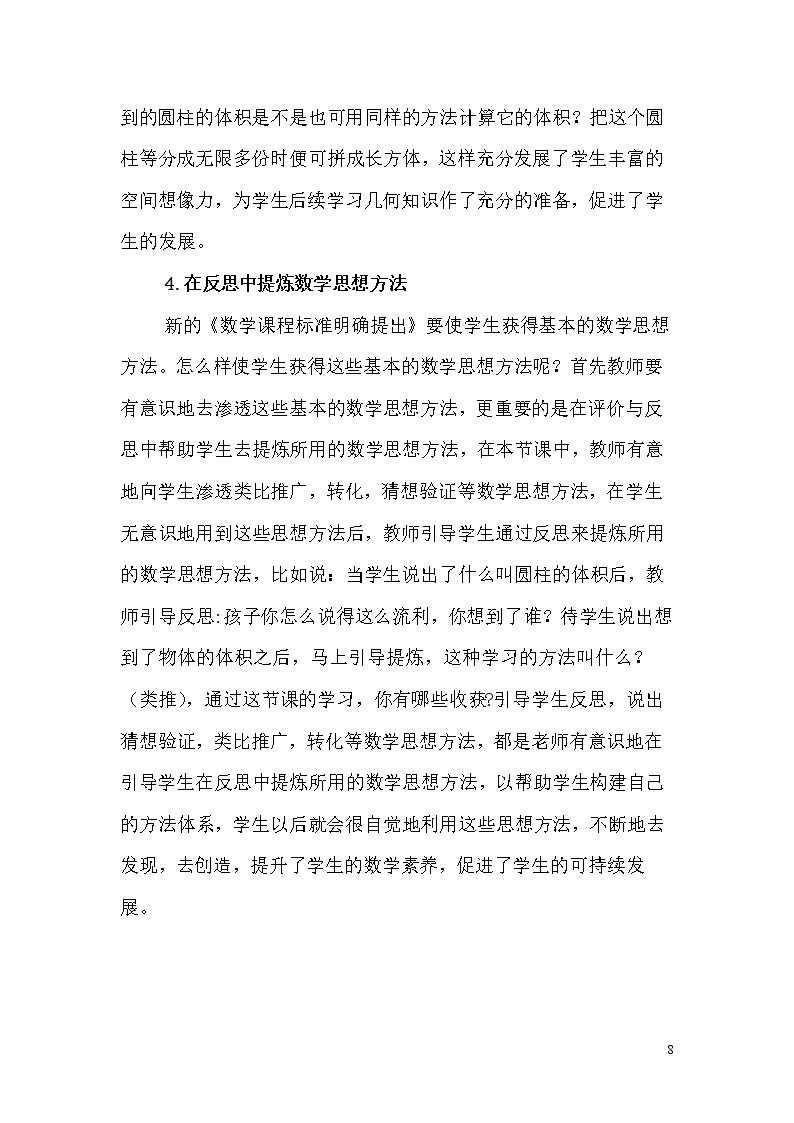 到的圆柱的体积是不是也可用同样的方法计算它的体积？把这个圆柱等分成无限多份时便可拼成长方体，这样充分发展了学生丰富的空间想像力，为学生后续学习几何知识作了充分的准备，促进了学生的发展。

4.在反思中提炼数学思想方法

新的《数学课程标准明确提出》要使学生获得基本的数学思想方法。怎么样使学生获得这些基本的数学思想方法呢？首先教师要有意识地去渗透这些基本的数学思想方法，更重要的是在评价与反思中帮助学生去提炼所用的数学思想方法，在本节课中，教师有意地向学生渗透类比推广，转化，猜想验证等数学思想方法，在学生无意识地用到这些思想方法后，教师引导学生通过反思来提炼所用的数学思想方法，比如说：当学生说出了什么叫圆柱的体积后，教师引导反思:孩子你怎么说得这么流利，你想到了谁？待学生说出想到了物体的体积之后，马上引导提炼，这种学习的方法叫什么？（类推)，通过这节课的学习，你有哪些收获?引导学生反思，说出猜想验证，类比推广，转化等数学思想方法，都是老师有意识地在引导学生在反思中提炼所用的数学思想方法，以帮助学生构建自己的方法体系，学生以后就会很自觉地利用这些思想方法，不断地去发现，去创造，提升了学生的数学素养，促进了学生的可持续发展。

8